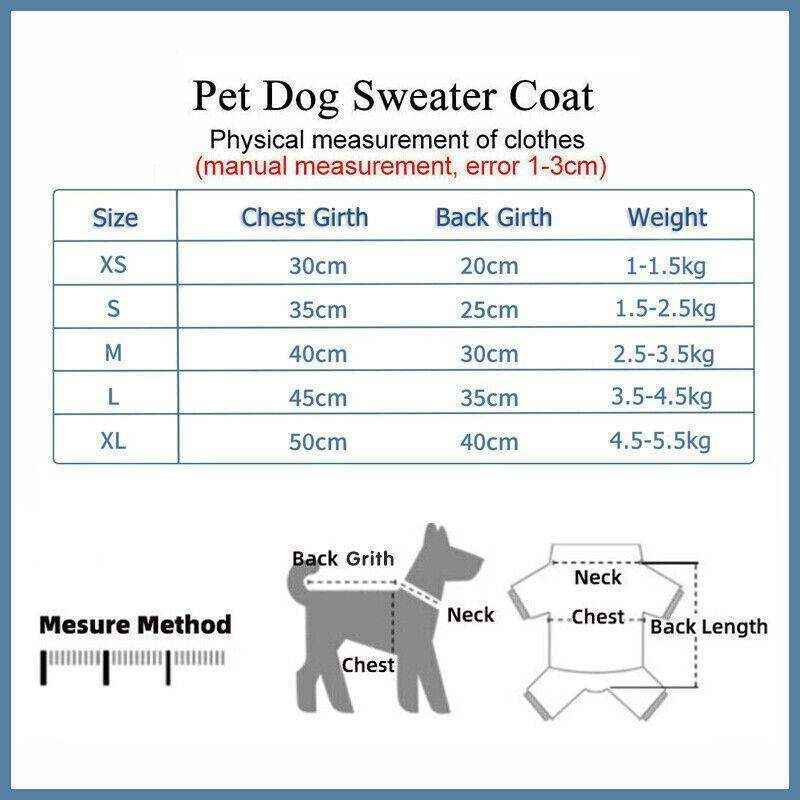 Pet Dog Sweater Coat

Physical measurement of clothes
(manual measurement, error 1-3cm)

| Size | Chest Girth | Back Girth | Weight |
|---|---|---|---|
| XS | 30cm | 20cm | 1-1.5kg |
| S | 35cm | 25cm | 1.5-2.5kg |
| M | 40cm | 30cm | 2.5-3.5kg |
| L | 45cm | 35cm | 3.5-4.5kg |
| XL | 50cm | 40cm | 4.5-5.5kg |

Mesure Method

Back Grith

Neck

Chest

Neck

Chest

Back Length